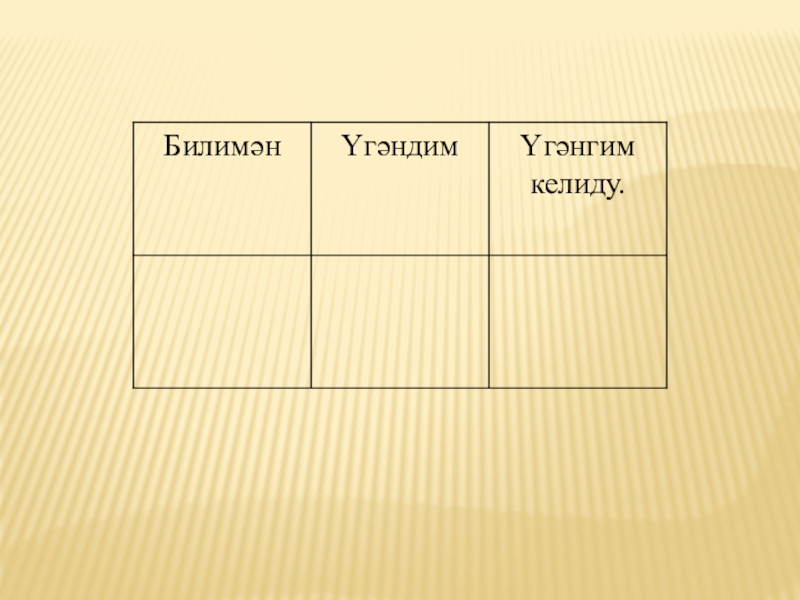 | Билимән | Үгәндим | Үгәнгим келиду. |
|---|---|---|
|  |  |  |